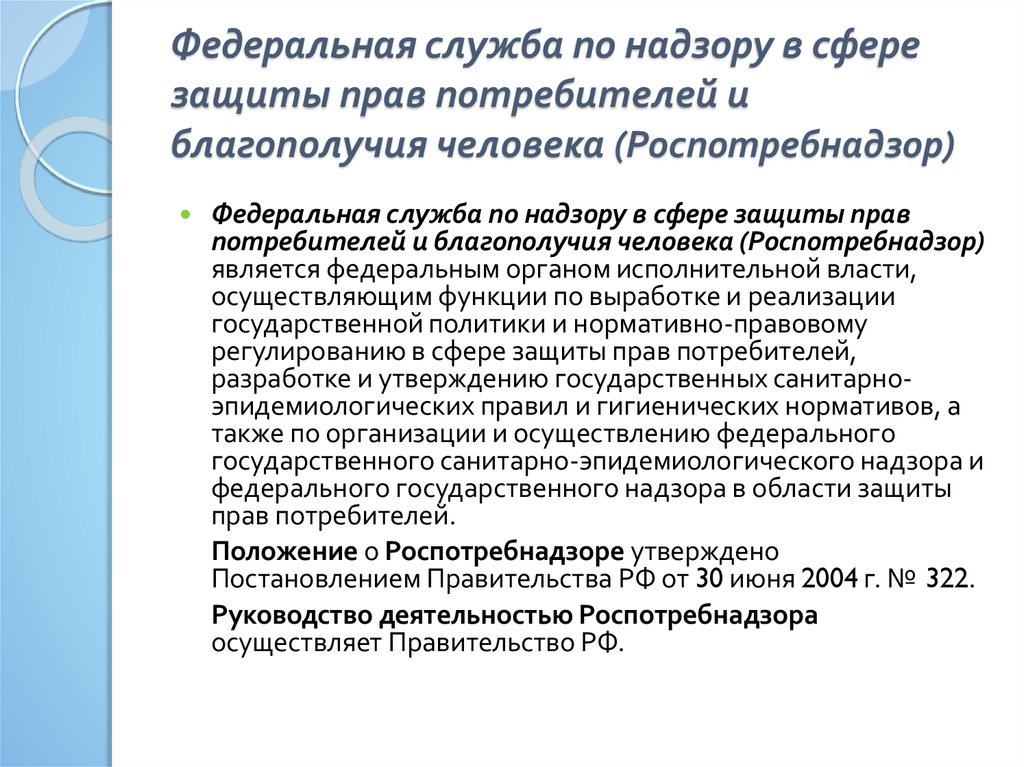 Федеральная служба по надзору в сфере защиты прав потребителей и благополучия человека (Роспотребнадзор)

Федеральная служба по надзору в сфере защиты прав потребителей и благополучия человека (Роспотребнадзор) является федеральным органом исполнительной власти, осуществляющим функции по выработке и реализации государственной политики и нормативно-правовому регулированию в сфере защиты прав потребителей, разработке и утверждению государственных санитарно-эпидемиологических правил и гигиенических нормативов, а также по организации и осуществлению федерального государственного санитарно-эпидемиологического надзора и федерального государственного надзора в области защиты прав потребителей.

Положение о Роспотребнадзоре утверждено Постановлением Правительства РФ от 30 июня 2004 г. № 322.

Руководство деятельностью Роспотребнадзора осуществляет Правительство РФ.